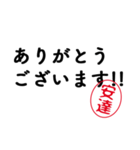 ありがとう
ございます!!
安達